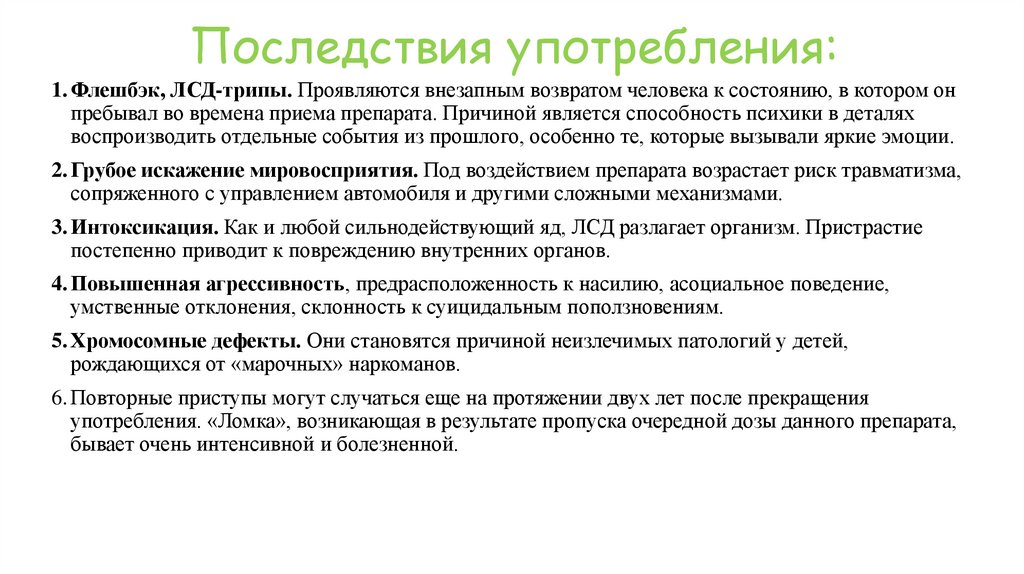 Последствия употребления:

1. Флешбэк, ЛСД-трипы. Проявляются внезапным возвратом человека к состоянию, в котором он пребывал во времена приема препарата. Причиной является способность психики в деталях воспроизводить отдельные события из прошлого, особенно те, которые вызывали яркие эмоции.

2. Грубое искажение мировосприятия. Под воздействием препарата возрастает риск травматизма, сопряженного с управлением автомобиля и другими сложными механизмами.

3. Интоксикация. Как и любой сильнодействующий яд, ЛСД разлагает организм. Пристрастие постепенно приводит к повреждению внутренних органов.

4. Повышенная агрессивность, предрасположенность к насилию, асоциальное поведение, умственные отклонения, склонность к суицидальным поползновениям.

5. Хромосомные дефекты. Они становятся причиной неизлечимых патологий у детей, рождающихся от «марочных» наркоманов.

6. Повторные приступы могут случаться еще на протяжении двух лет после прекращения употребления. «Ломка», возникающая в результате пропуска очередной дозы данного препарата, бывает очень интенсивной и болезненной.